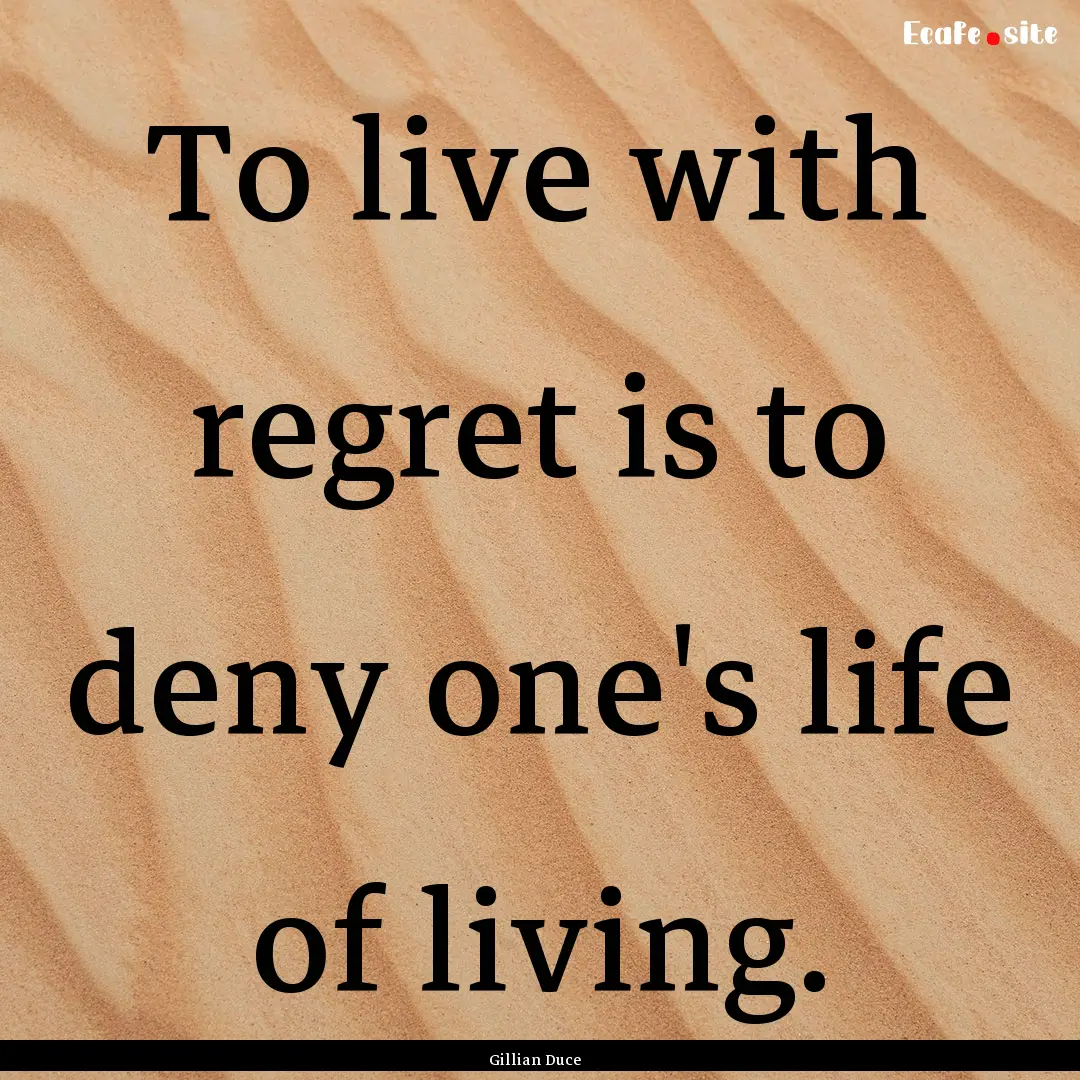 Ecafe.site

To live with regret is to deny one's life of living.

Gillian Duce